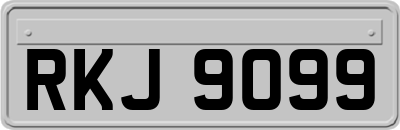 RKJ 9099